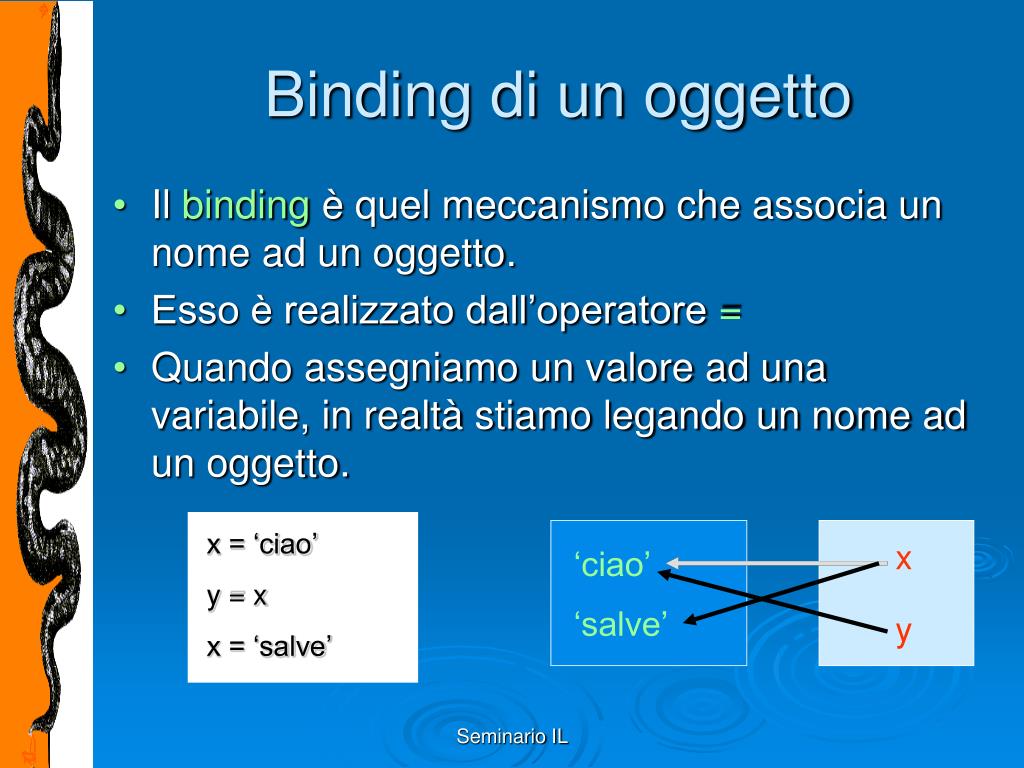 Binding di un oggetto

• Il binding è quel meccanismo che associa un nome ad un oggetto.
• Esso è realizzato dall'operatore =
• Quando assegniamo un valore ad una variabile, in realtà stiamo legando un nome ad un oggetto.

x = 'ciao'
y = x
x = 'salve'

'ciao'
'salve'

x
y

Seminario IL